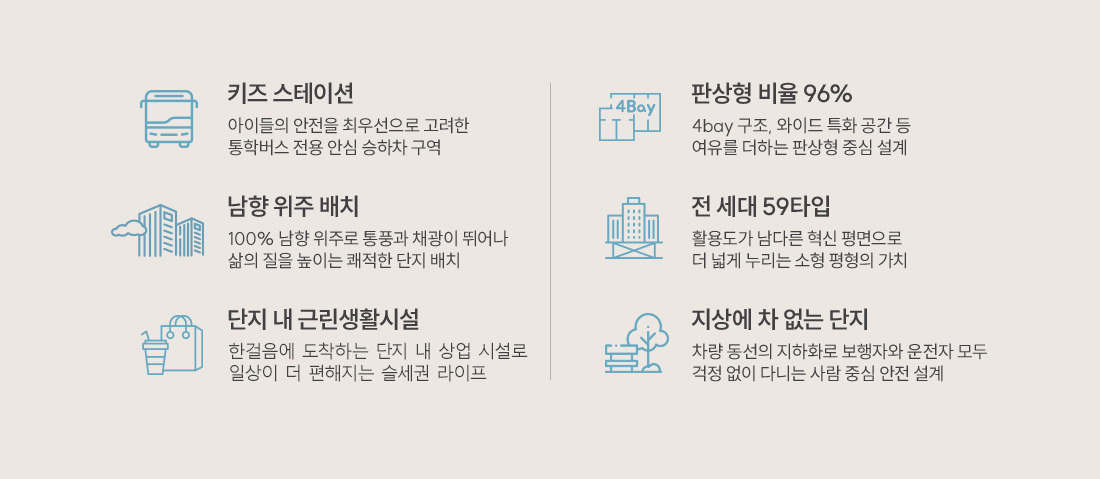 키즈 스테이션

아이들의 안전을 최우선으로 고려한 통학버스 전용 안심 승하차 구역

남향 위주 배치

100% 남향 위주로 통풍과 채광이 뛰어나 삶의 질을 높이는 쾌적한 단지 배치

단지 내 근린생활시설

한걸음에 도착하는 단지 내 상업 시설로 일상이 더 편해지는 슬세권 라이프

4Bay

판상형 비율 96%

4bay 구조, 와이드 특화 공간 등 여유를 더하는 판상형 중심 설계

전 세대 59타입

활용도가 남다른 혁신 평면으로 더 넓게 누리는 소형 평형의 가치

지상에 차 없는 단지

차량 동선의 지하화로 보행자와 운전자 모두 걱정 없이 다니는 사람 중심 안전 설계